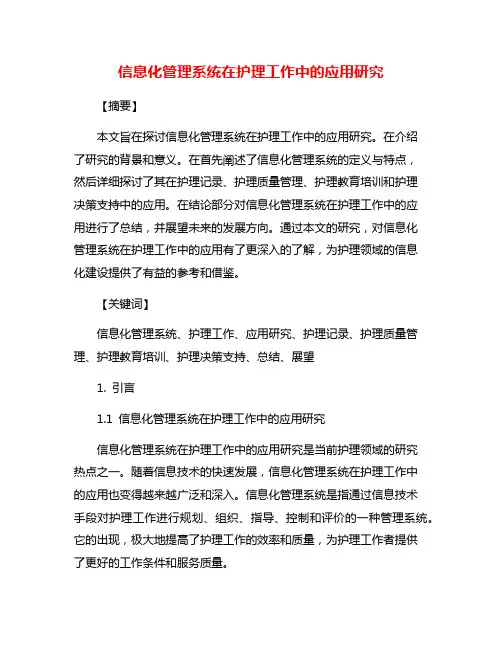 信息化管理系统在护理工作中的应用研究

【摘要】

本文旨在探讨信息化管理系统在护理工作中的应用研究。在介绍了研究的背景和意义。在首先阐述了信息化管理系统的定义与特点，然后详细探讨了其在护理记录、护理质量管理、护理教育培训和护理决策支持中的应用。在结论部分对信息化管理系统在护理工作中的应用进行了总结，并展望未来的发展方向。通过本文的研究，对信息化管理系统在护理工作中的应用有了更深入的了解，为护理领域的信息化建设提供了有益的参考和借鉴。

【关键词】

信息化管理系统、护理工作、应用研究、护理记录、护理质量管理、护理教育培训、护理决策支持、总结、展望

1. 引言

1.1 信息化管理系统在护理工作中的应用研究

信息化管理系统在护理工作中的应用研究是当前护理领域的研究热点之一。随着信息技术的快速发展，信息化管理系统在护理工作中的应用也变得越来越广泛和深入。信息化管理系统是指通过信息技术手段对护理工作进行规划、组织、指导、控制和评价的一种管理系统。它的出现，极大地提高了护理工作的效率和质量，为护理工作者提供了更好的工作条件和服务质量。